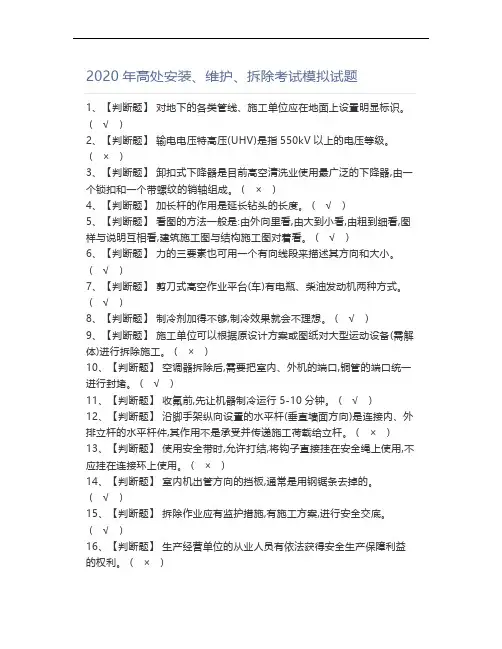 2020 年高处安装、维护、拆除考试模拟试题

1、【判断题】 对地下的各类管线、施工单位应在地面上设置明显标识。（ √ ）

2、【判断题】 输电电压特高压(UHV)是指 550kV 以上的电压等级。（ × ）

3、【判断题】 卸扣式下降器是目前高空清洗业使用最广泛的下降器,由一个锁扣和一个带螺纹的销轴组成。（ × ）

4、【判断题】 加长杆的作用是延长钻头的长度。（ √ ）

5、【判断题】 看图的方法一般是:由外向里看,由大到小看,由粗到细看,图样与说明互相看,建筑施工图与结构施工图对着看。（ √ ）

6、【判断题】 力的三要素也可用一个有向线段来描述其方向和大小。（ √ ）

7、【判断题】 剪刀式高空作业平台(车)有电瓶、柴油发动机两种方式。（ √ ）

8、【判断题】 制冷剂加得不够,制冷效果就会不理想。（ √ ）

9、【判断题】 施工单位可以根据原设计方案或图纸对大型运动设备(需解体)进行拆除施工。（ × ）

10、【判断题】 空调器拆除后,需要把室内、外机的端口,铜管的端口统一进行封堵。（ √ ）

11、【判断题】 收氟前,先让机器制冷运行 5-10 分钟。（ √ ）

12、【判断题】 沿脚手架纵向设置的水平杆(垂直墙面方向)是连接内、外排立杆的水平杆件,其作用不是承受并传递施工荷载给立杆。（ × ）

13、【判断题】 使用安全带时,允许打结,将钩子直接挂在安全绳上使用,不应挂在连接环上使用。（ × ）

14、【判断题】 室内机出管方向的挡板,通常是用钢锯条去掉的。（ √ ）

15、【判断题】 拆除作业应有监护措施,有施工方案,进行安全交底。（ √ ）

16、【判断题】 生产经营单位的从业人员有依法获得安全生产保障利益的权利。（ × ）